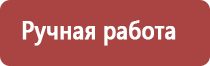 Ручная работа